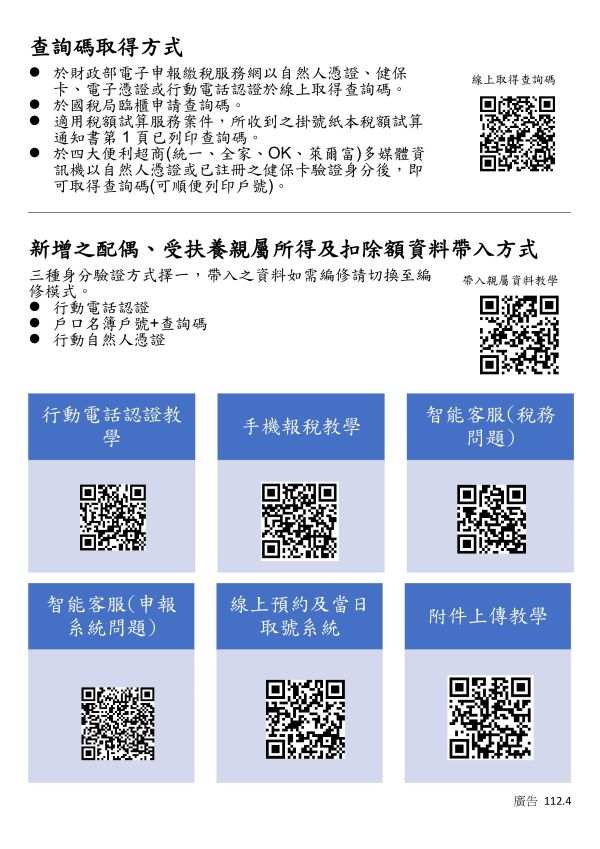 查詢碼取得方式

• 於財政部電子申報繳稅服務網以自然人憑證、健保卡、電子憑證或行動電話認證於線上取得查詢碼。
• 於國稅局臨櫃申請查詢碼。
• 適用稅額試算服務案件，所收到之掛號紙本稅額試算通知書第1頁已列印查詢碼。
• 於四大便利超商(統一、全家、OK、萊爾富)多媒體資訊機以自然人憑證或已註冊之健保卡驗證身分後，即可取得查詢碼(可順便列印戶號)。

線上取得查詢碼

新增之配偶、受扶養親屬所得及扣除額資料帶入方式

三種身分驗證方式擇一，帶入之資料如需編修請切換至編修模式。
• 行動電話認證
• 戶口名簿戶號+查詢碼
• 行動自然人憑證

帶入親屬資料教學

行動電話認證教學

手機報稅教學

智能客服(稅務問題)

智能客服(申報系統問題)

線上預約及當日取號系統

附件上傳教學

廣告 112.4